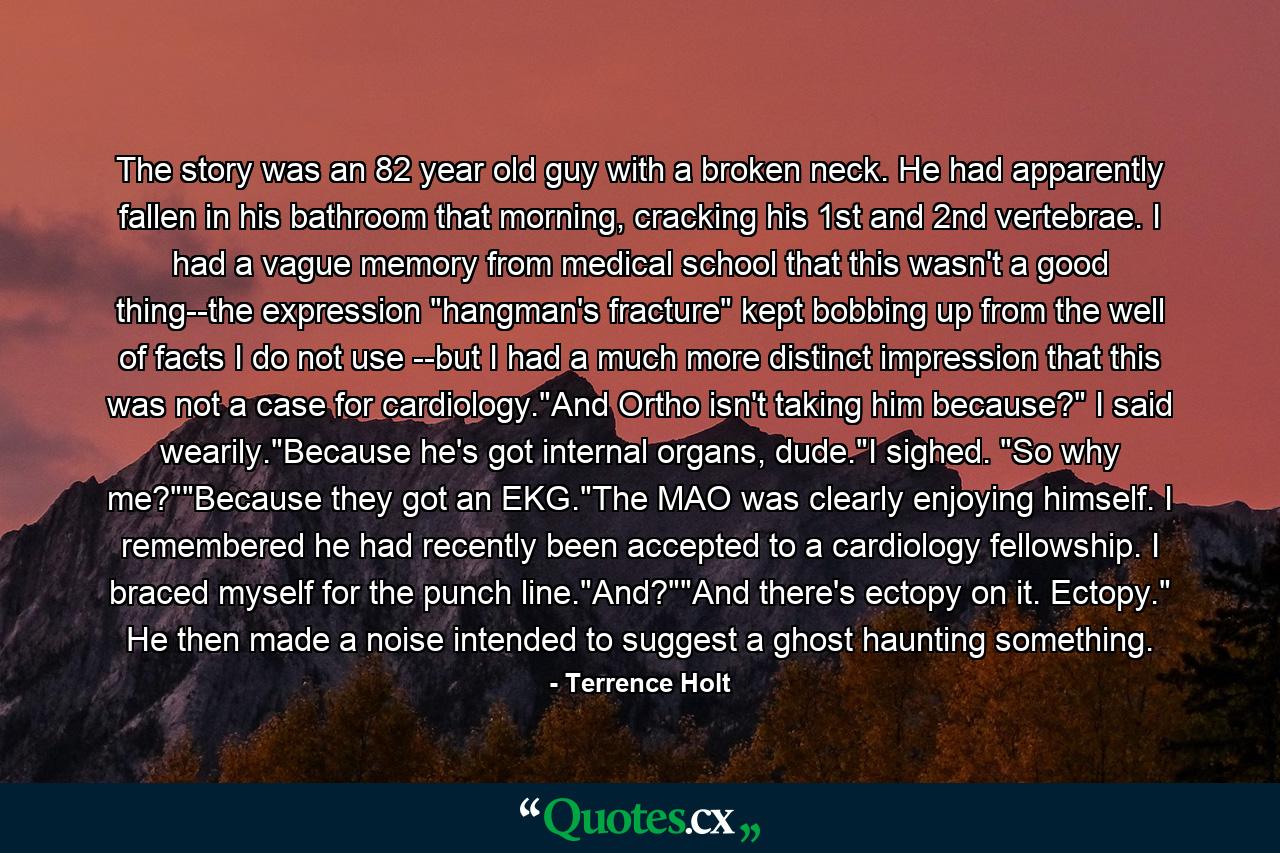 The story was an 82 year old guy with a broken neck. He had apparently fallen in his bathroom that morning, cracking his 1st and 2nd vertebrae. I had a vague memory from medical school that this wasn't a good thing--the expression "hangman's fracture" kept bobbing up from the well of facts I do not use --but I had a much more distinct impression that this was not a case for cardiology."And Ortho isn't taking him because?" I said wearily."Because he's got internal organs, dude."I sighed. "So why me?""Because they got an EKG."The MAO was clearly enjoying himself. I remembered he had recently been accepted to a cardiology fellowship. I braced myself for the punch line."And?""And there's ectopy on it. Ectopy." He then made a noise intended to suggest a ghost haunting something.

- Terrence Holt

“Quotes.cx„